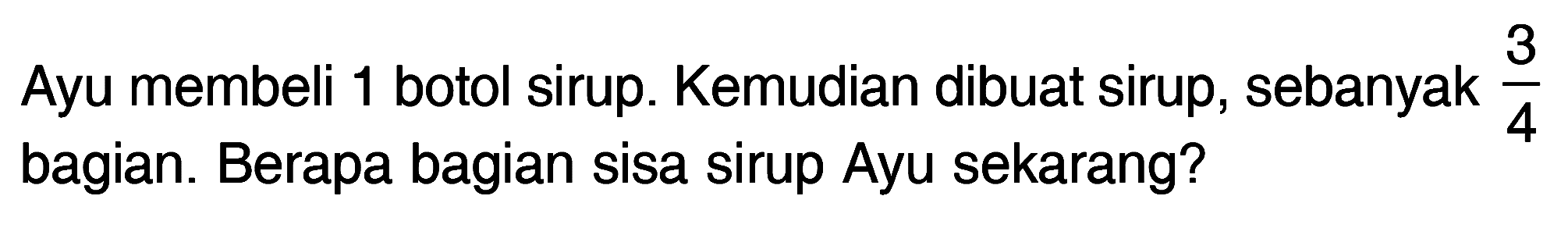 Ayu membeli 1 botol sirup. Kemudian dibuat sirup, sebanyak $\frac{3}{4}$ bagian. Berapa bagian sisa sirup Ayu sekarang?